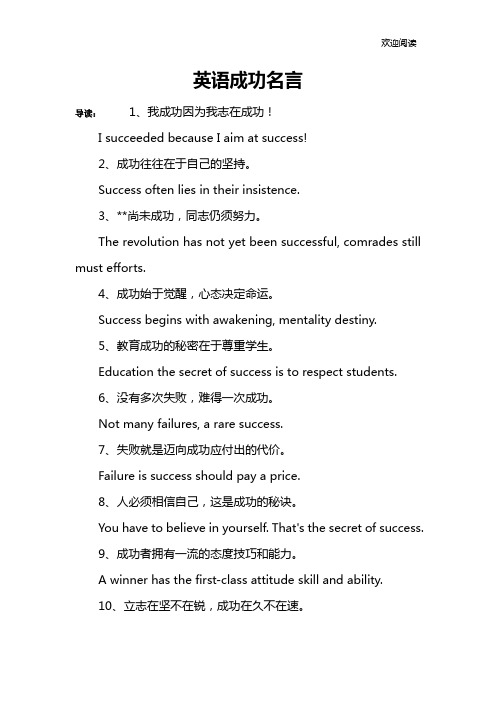 欢迎阅读

英语成功名言

导读： 1、我成功因为我志在成功！

I succeeded because I aim at success!

2、成功往往在于自己的坚持。

Success often lies in their insistence.

3、**尚未成功，同志仍须努力。

The revolution has not yet been successful, comrades still must efforts.

4、成功始于觉醒，心态决定命运。

Success begins with awakening, mentality destiny.

5、教育成功的秘密在于尊重学生。

Education the secret of success is to respect students.

6、没有多次失败，难得一次成功。

Not many failures, a rare success.

7、失败就是迈向成功应付出的代价。

Failure is success should pay a price.

8、人必须相信自己，这是成功的秘诀。

You have to believe in yourself. That's the secret of success.

9、成功者拥有一流的态度技巧和能力。

A winner has the first-class attitude skill and ability.

10、立志在坚不在锐，成功在久不在速。